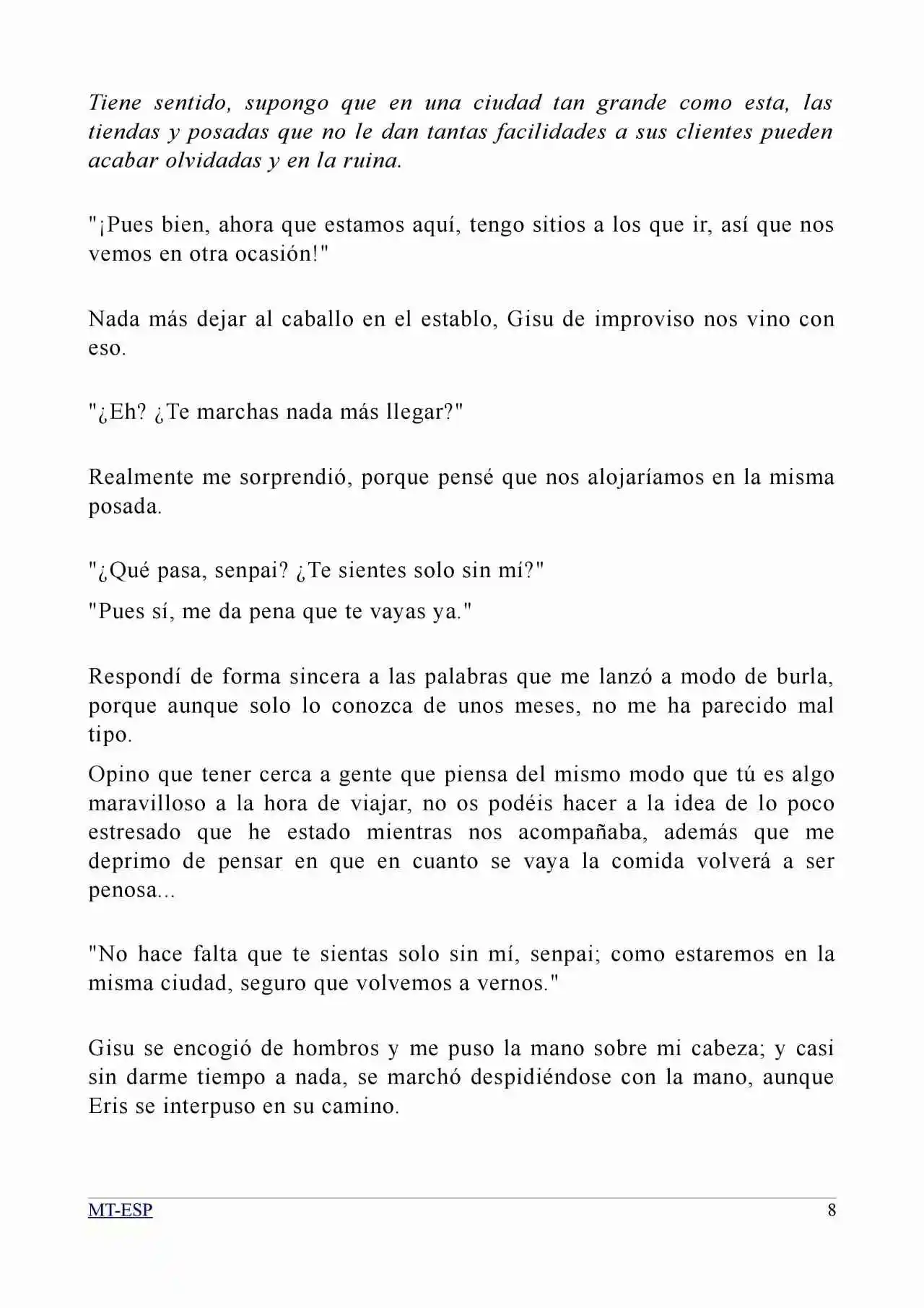 Tiene sentido, supongo que en una ciudad tan grande como esta, las tiendas y posadas que no le dan tantas facilidades a sus clientes pueden acabar olvidadas y en la ruina.

"¡Pues bien, ahora que estamos aquí, tengo sitios a los que ir, así que nos vemos en otra ocasión!"

Nada más dejar al caballo en el establo, Gisu de improviso nos vino con eso.

"¿Eh? ¿Te marchas nada más llegar?"

Realmente me sorprendió, porque pensé que nos alojaríamos en la misma posada.

"¿Qué pasa, senpai? ¿Te sientes solo sin mí?"

"Pues sí, me da pena que te vayas ya."

Respondí de forma sincera a las palabras que me lanzó a modo de burla, porque aunque solo lo conozca de unos meses, no me ha parecido mal tipo.

Opino que tener cerca a gente que piensa del mismo modo que tú es algo maravilloso a la hora de viajar, no os podéis hacer a la idea de lo poco estresado que he estado mientras nos acompañaba, además que me deprimo de pensar en que en cuanto se vaya la comida volverá a ser penosa...

"No hace falta que te sientas solo sin mí, senpai; como estaremos en la misma ciudad, seguro que volvemos a vernos."

Gisu se encogió de hombros y me puso la mano sobre mi cabeza; y casi sin darme tiempo a nada, se marchó despidiéndose con la mano, aunque Eris se interpuso en su camino.

MT-ESP 8